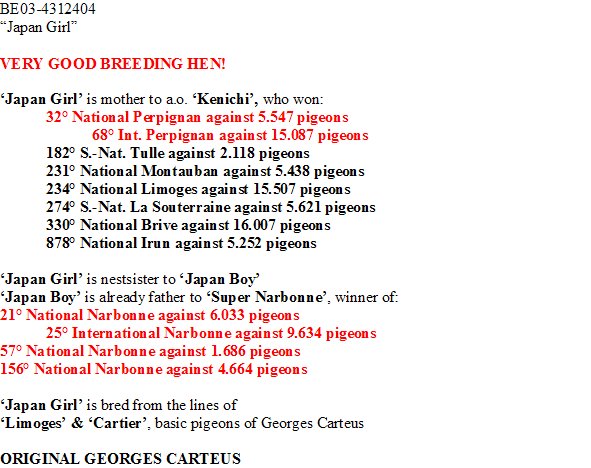 BE03-4312404
“Japan Girl”

VERY GOOD BREEDING HEN!

‘Japan Girl’ is mother to a.o. ‘Kenichi’, who won:
32° National Perpignan against 5.547 pigeons
68° Int. Perpignan against 15.087 pigeons
182° S.-Nat. Tulle against 2.118 pigeons
231° National Montauban against 5.438 pigeons
234° National Limoges against 15.507 pigeons
274° S.-Nat. La Souterraine against 5.621 pigeons
330° National Brive against 16.007 pigeons
878° National Irun against 5.252 pigeons

‘Japan Girl’ is nestsister to ‘Japan Boy’
‘Japan Boy’ is already father to ‘Super Narbonne’, winner of:
21° National Narbonne against 6.033 pigeons
25° International Narbonne against 9.634 pigeons
57° National Narbonne against 1.686 pigeons
156° National Narbonne against 4.664 pigeons

‘Japan Girl’ is bred from the lines of
‘Limoges’ & ‘Cartier’, basic pigeons of Georges Carteus

ORIGINAL GEORGES CARTEUS